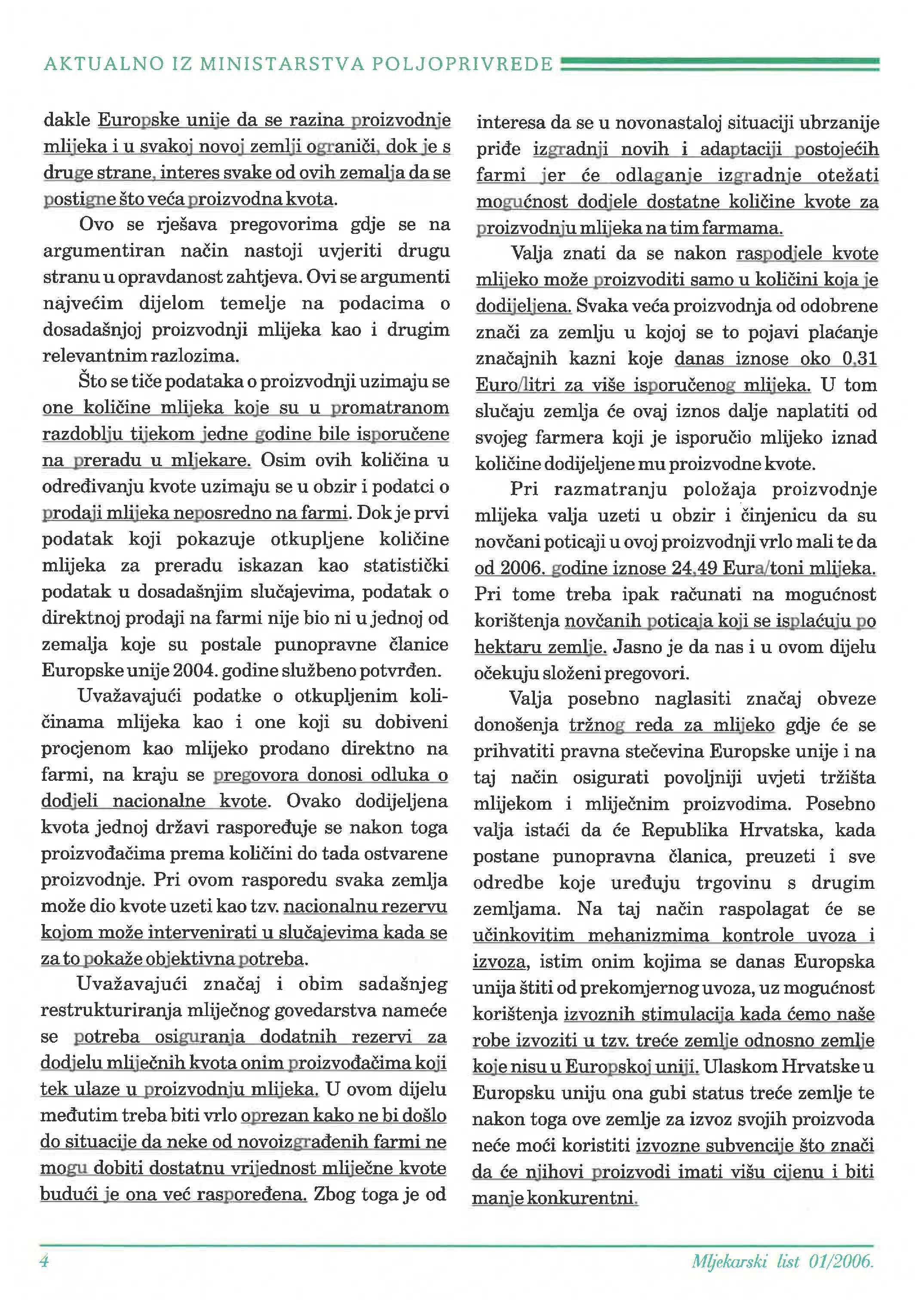 AKTUALNO IZ MINISTARSTVA POLJOPRIVREDE

dakle Europske unije da se razina proizvodnje mlijeka i u svakoj novoj zemlji ograniči, dok je s druge strane, interes svake od ovih zemalja da se postigne što veća proizvodna kvota.

Ovo se rješava pregovorima gdje se na argumentiran način nastoji uvjeriti drugu stranu u opravdanost zahtjeva. Ovi se argumenti najvećim dijelom temelje na podacima o dosadašnjoj proizvodnji mlijeka kao i drugim relevantnim razlozima.

Što se tiče podataka o proizvodnji uzimaju se one količine mlijeka koje su u promatranom razdoblju tijekom jedne godine bile isporučene na preradu u mljekare. Osim ovih količina u određivanju kvote uzimaju se u obzir i podatci o prodaji mlijeka neposredno na farmi. Dok je prvi podatak koji pokazuje otkupljene količine mlijeka za preradu iskazan kao statistički podatak u dosadašnjim slučajevima, podatak o direktnoj prodaji na farmi nije bio ni u jednoj od zemalja koje su postale punopravne članice Europske unije 2004. godine službeno potvrđen.

Uvažavajući podatke o otkupljenim količinama mlijeka kao i one koji su dobiveni procjenom kao mlijeko prodano direktno na farmi, na kraju se pregovora donosi odluka o dodjeli nacionalne kvote. Ovako dodijeljena kvota jednoj državi raspoređuje se nakon toga proizvođačima prema količini do tada ostvarene proizvodnje. Pri ovom rasporedu svaka zemlja može dio kvote uzeti kao tzv. nacionalnu rezervu kojom može intervenirati u slučajevima kada se za to pokaže objektivna potreba.

Uvažavajući značaj i obim sadašnjeg restrukturiranja mliječnog govedarstva nameće se potreba osiguranja dodatnih rezervi za dodjelu mliječnih kvota onim proizvođačima koji tek ulaze u proizvodnju mlijeka. U ovom dijelu međutim treba biti vrlo oprezan kako ne bi došlo do situacije da neke od novoizgrađenih farmi ne mogu dobiti dostatnu vrijednost mliječne kvote budući je ona već raspoređena. Zbog toga je od interesa da se u novonastaloj situaciji ubrzanije priđe izgradnji novih i adaptaciji postojećih farmi jer će odlaganje izgradnje otežati mogućnost dodjele dostatne količine kvote za proizvodnju mlijeka na tim farmama.

Valja znati da se nakon raspodjele kvote mlijeko može proizvoditi samo u količini koja je dodijeljena. Svaka veća proizvodnja od odobrene znači za zemlju u kojoj se to pojavi plaćanje značajnih kazni koje danas iznose oko 0,31 Euro/litri za više isporučenog mlijeka. U tom slučaju zemlja će ovaj iznos dalje naplatiti od svojeg farmera koji je isporučio mlijeko iznad količine dodijeljene mu proizvodne kvote.

Pri razmatranju položaja proizvodnje mlijeka valja uzeti u obzir i činjenicu da su novčani poticaji u ovoj proizvodnji vrlo mali te da od 2006. godine iznose 24,49 Eura/toni mlijeka. Pri tome treba ipak računati na mogućnost korištenja novčanih poticaja koji se isplaćuju po hektaru zemlje. Jasno je da nas i u ovom dijelu očekuju složeni pregovori.

Valja posebno naglasiti značaj obveze donošenja tržnog reda za mlijeko gdje će se prihvatiti pravna stečevina Europske unije i na taj način osigurati povoljniji uvjeti tržišta mlijekom i mliječnim proizvodima. Posebno valja istaći da će Republika Hrvatska, kada postane punopravna članica, preuzeti i sve odredbe koje uređuju trgovinu s drugim zemljama. Na taj način raspolagat će se učinkovitim mehanizmima kontrole uvoza i izvoza, istim onim kojima se danas Europska unija štiti od prekomjernog uvoza, uz mogućnost korištenja izvoznih stimulacija kada ćemo naše robe izvoziti u tzv. treće zemlje odnosno zemlje koje nisu u Europskoj uniji. Ulaskom Hrvatske u Europsku uniju ona gubi status treće zemlje te nakon toga ove zemlje za izvoz svojih proizvoda neće moći koristiti izvozne subvencije što znači da će njihovi proizvodi imati višu cijenu i biti manje konkurentni.

4

Mljekarski list 01/2006.